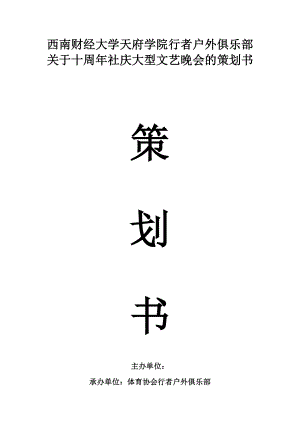 西南财经大学天府学院行者户外俱乐部
关于十周年社庆大型文艺晚会的策划书

策

划

书

主办单位：

承办单位：体育协会行者户外俱乐部